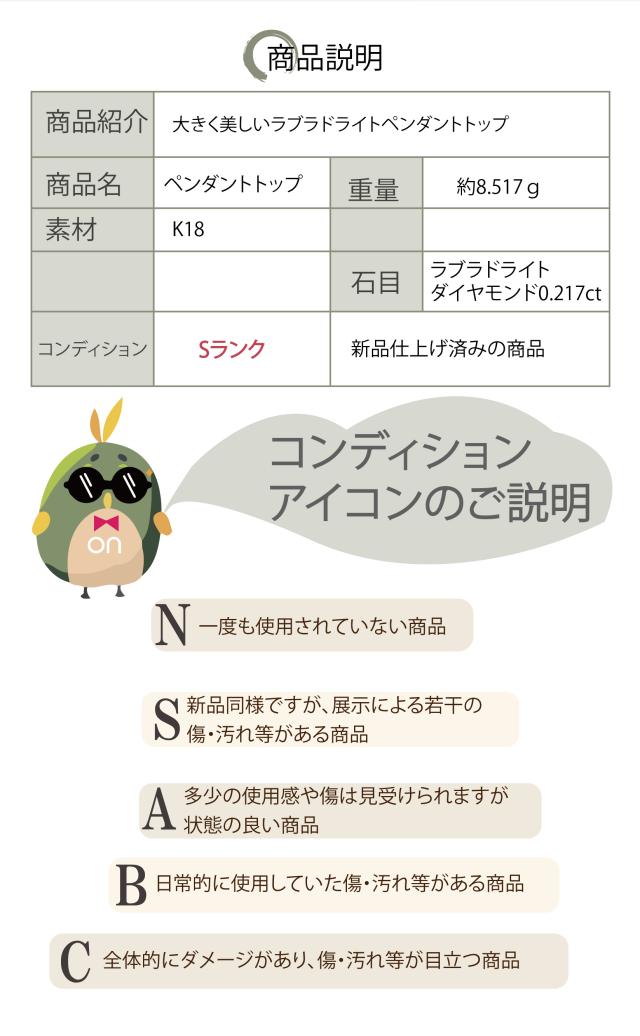 商品説明

| 商品紹介 | 大きく美しいラブラドライトペンダントトップ | | |
|---|---|---|---|
| 商品名 | ペンダントトップ | 重量 | 約8.517 g |
| 素材 | K18 | | |
| | | 石目 | ラブラドライト ダイヤモンド0.217ct |
| コンディション | Sランク | 新品仕上げ済みの商品 | |

on

コンディション アイコンのご説明

N 一度も使用されていない商品

S 新品同様ですが、展示による若干の傷・汚れ等がある商品

A 多少の使用感や傷は見受けられますが状態の良い商品

B 日常的に使用していた傷・汚れ等がある商品

C 全体的にダメージがあり、傷・汚れ等が目立つ商品